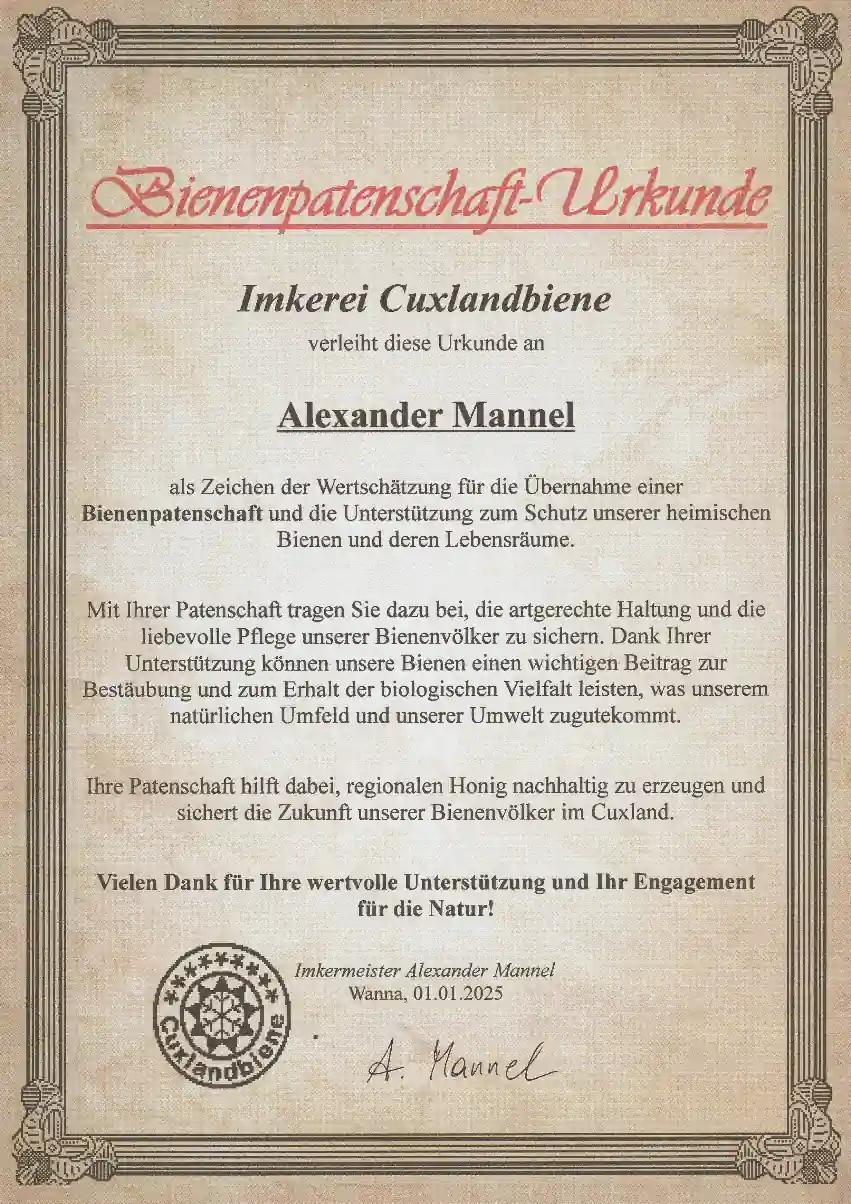 Bienenpatenschaft-Urkunde

Imkerei Cuxlandbiene

verleiht diese Urkunde an

Alexander Mannel

als Zeichen der Wertschätzung für die Übernahme einer Bienenpatenschaft und die Unterstützung zum Schutz unserer heimischen Bienen und deren Lebensräume.

Mit Ihrer Patenschaft tragen Sie dazu bei, die artgerechte Haltung und die liebevolle Pflege unserer Bienenvölker zu sichern. Dank Ihrer Unterstützung können unsere Bienen einen wichtigen Beitrag zur Bestäubung und zum Erhalt der biologischen Vielfalt leisten, was unserem natürlichen Umfeld und unserer Umwelt zugutekommt.

Ihre Patenschaft hilft dabei, regionalen Honig nachhaltig zu erzeugen und sichert die Zukunft unserer Bienenvölker im Cuxland.

Vielen Dank für Ihre wertvolle Unterstützung und Ihr Engagement für die Natur!

Cuxlandbiene

Imkermeister Alexander Mannel
Wanna, 01.01.2025

A. Mannel